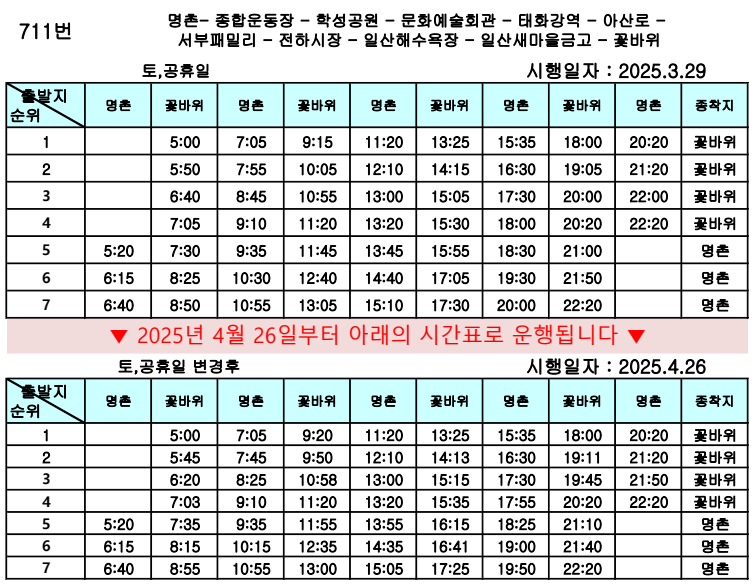 711번

명촌- 종합운동장 - 학성공원 - 문화예술회관 - 태화강역 - 아산로 - 서부패밀리 - 전하시장 - 일산해수욕장 - 일산새마을금고 - 꽃바위

토,공휴일

시행일자 : 2025.3.29

| 출발지 순위 | 명촌 | 꽃바위 | 명촌 | 꽃바위 | 명촌 | 꽃바위 | 명촌 | 꽃바위 | 명촌 | 종착지 |
|---|---|---|---|---|---|---|---|---|---|---|
| 1 | | 5:00 | 7:05 | 9:15 | 11:20 | 13:25 | 15:35 | 18:00 | 20:20 | 꽃바위 |
| 2 | | 5:50 | 7:55 | 10:05 | 12:10 | 14:15 | 16:30 | 19:05 | 21:20 | 꽃바위 |
| 3 | | 6:40 | 8:45 | 10:55 | 13:00 | 15:05 | 17:30 | 20:00 | 22:00 | 꽃바위 |
| 4 | | 7:05 | 9:10 | 11:20 | 13:20 | 15:30 | 18:00 | 20:20 | 22:20 | 꽃바위 |
| 5 | 5:20 | 7:30 | 9:35 | 11:45 | 13:45 | 15:55 | 18:30 | 21:00 | | 명촌 |
| 6 | 6:15 | 8:25 | 10:30 | 12:40 | 14:40 | 17:05 | 19:30 | 21:50 | | 명촌 |
| 7 | 6:40 | 8:50 | 10:55 | 13:05 | 15:10 | 17:30 | 20:00 | 22:20 | | 명촌 |

▼ 2025년 4월 26일부터 아래의 시간표로 운행됩니다 ▼

토,공휴일 변경후

시행일자 : 2025.4.26

| 출발지 순위 | 명촌 | 꽃바위 | 명촌 | 꽃바위 | 명촌 | 꽃바위 | 명촌 | 꽃바위 | 명촌 | 종착지 |
|---|---|---|---|---|---|---|---|---|---|---|
| 1 | | 5:00 | 7:05 | 9:20 | 11:20 | 13:25 | 15:35 | 18:00 | 20:20 | 꽃바위 |
| 2 | | 5:45 | 7:45 | 9:50 | 12:10 | 14:13 | 16:30 | 19:11 | 21:20 | 꽃바위 |
| 3 | | 6:20 | 8:25 | 10:58 | 13:00 | 15:15 | 17:30 | 19:45 | 21:50 | 꽃바위 |
| 4 | | 7:03 | 9:10 | 11:20 | 13:20 | 15:35 | 17:55 | 20:20 | 22:20 | 꽃바위 |
| 5 | 5:20 | 7:35 | 9:35 | 11:55 | 13:55 | 16:15 | 18:25 | 21:10 | | 명촌 |
| 6 | 6:15 | 8:15 | 10:15 | 12:35 | 14:35 | 16:41 | 19:00 | 21:40 | | 명촌 |
| 7 | 6:40 | 8:55 | 10:55 | 13:00 | 15:05 | 17:25 | 19:50 | 22:20 | | 명촌 |